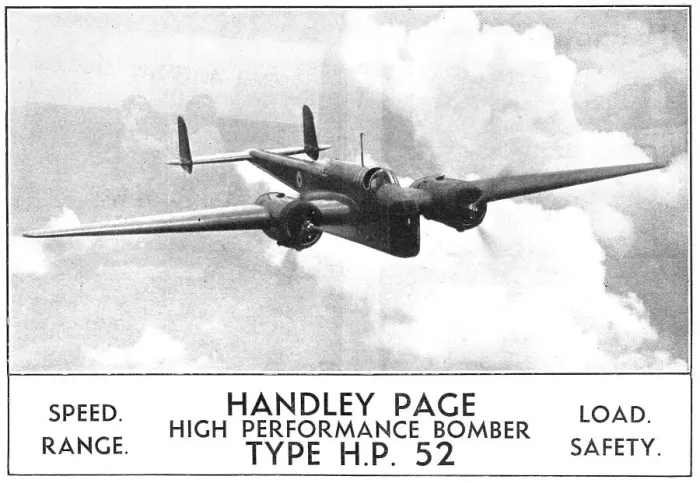 SPEED.
RANGE.

HANDLEY PAGE
HIGH PERFORMANCE BOMBER
TYPE H.P. 52

LOAD.
SAFETY.